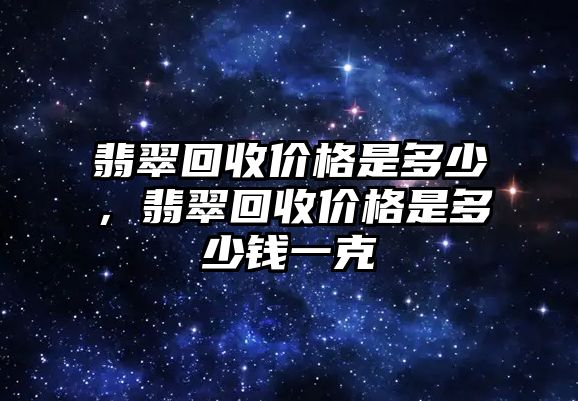 翡翠回收价格是多少，翡翠回收价格是多少钱一克